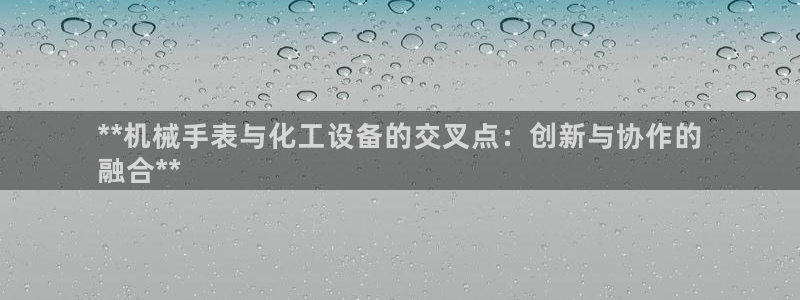 **机械手表与化工设备的交叉点：创新与协作的融合**